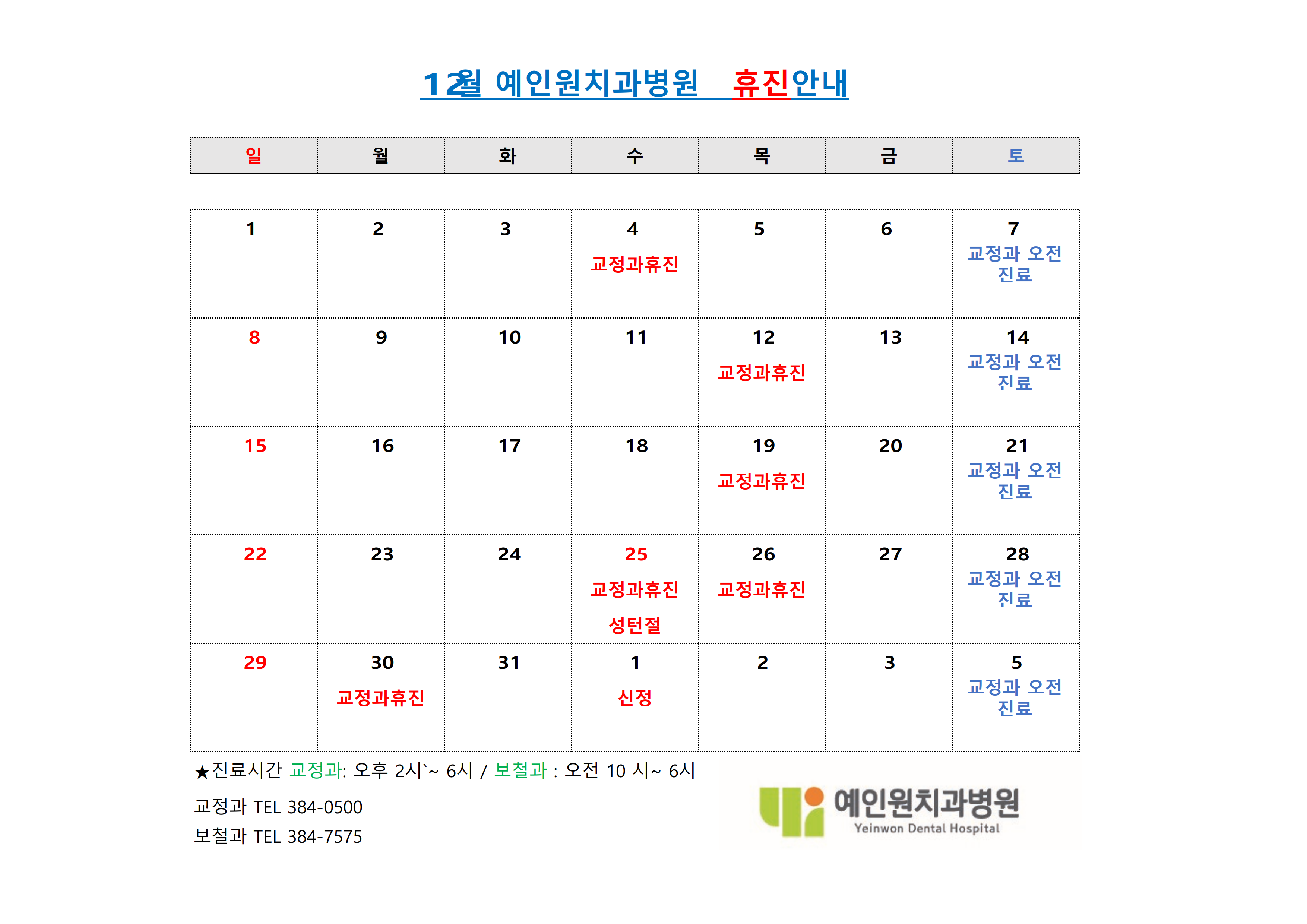 12월 예인원치과병원 휴진안내

| 일 | 월 | 화 | 수 | 목 | 금 | 토 |
|---|---|---|---|---|---|---|
| 1 | 2 | 3 | 4 교정과휴진 | 5 | 6 | 7 교정과 오전 진료 |
| 8 | 9 | 10 | 11 | 12 교정과휴진 | 13 | 14 교정과 오전 진료 |
| 15 | 16 | 17 | 18 | 19 교정과휴진 | 20 | 21 교정과 오전 진료 |
| 22 | 23 | 24 | 25 교정과휴진 성턴절 | 26 교정과휴진 | 27 | 28 교정과 오전 진료 |
| 29 | 30 교정과휴진 | 31 | 1 신정 | 2 | 3 | 5 교정과 오전 진료 |

★진료시간 교정과: 오후 2시`~ 6시 / 보철과 : 오전 10 시~ 6시

교정과 TEL 384-0500
보철과 TEL 384-7575

예인원치과병원
Yeinwon Dental Hospital